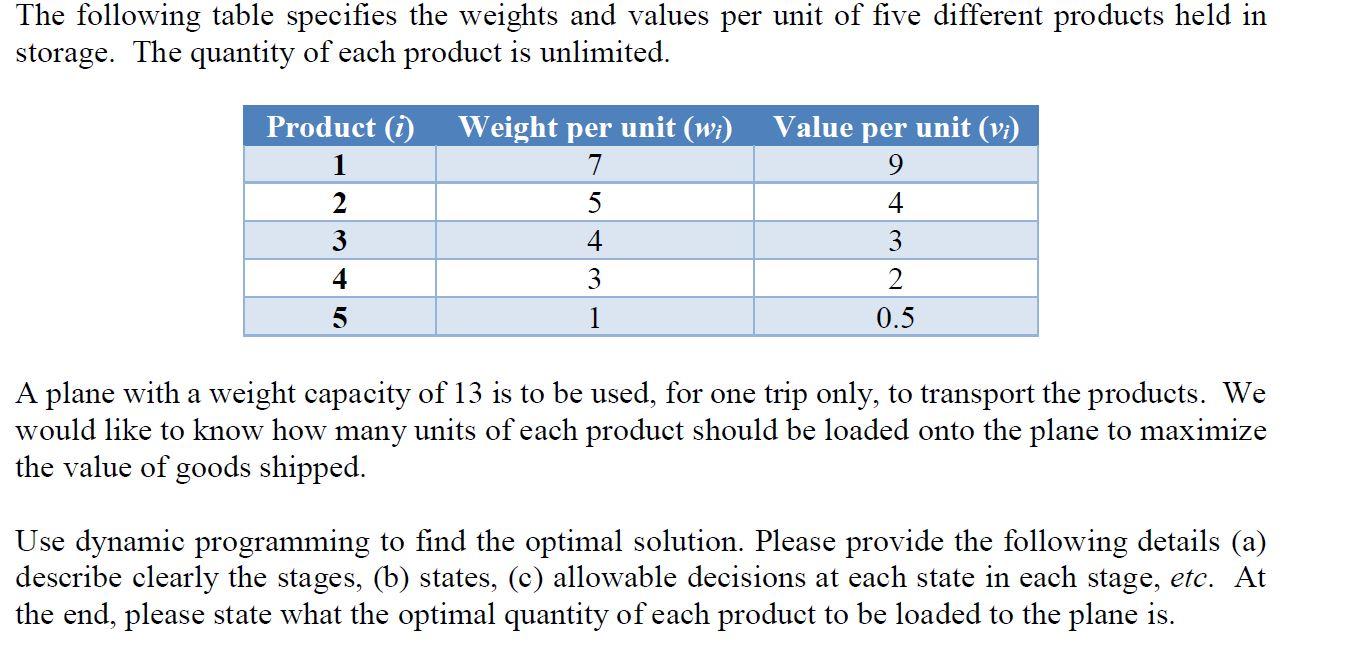 The following table specifies the weights and values per unit of five different products held in storage. The quantity of each product is unlimited.

| Product ($i$) | Weight per unit ($w_i$) | Value per unit ($v_i$) |
|---|---|---|
| 1 | 7 | 9 |
| 2 | 5 | 4 |
| 3 | 4 | 3 |
| 4 | 3 | 2 |
| 5 | 1 | 0.5 |

A plane with a weight capacity of 13 is to be used, for one trip only, to transport the products. We would like to know how many units of each product should be loaded onto the plane to maximize the value of goods shipped.

Use dynamic programming to find the optimal solution. Please provide the following details (a) describe clearly the stages, (b) states, (c) allowable decisions at each state in each stage, etc. At the end, please state what the optimal quantity of each product to be loaded to the plane is.